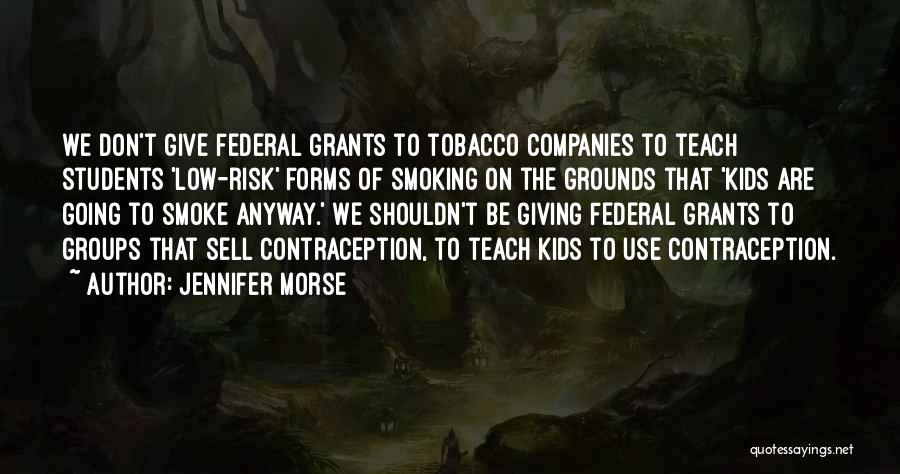 WE DON'T GIVE FEDERAL GRANTS TO TOBACCO COMPANIES TO TEACH STUDENTS 'LOW-RISK' FORMS OF SMOKING ON THE GROUNDS THAT 'KIDS ARE GOING TO SMOKE ANYWAY.' WE SHOULDN'T BE GIVING FEDERAL GRANTS TO GROUPS THAT SELL CONTRACEPTION, TO TEACH KIDS TO USE CONTRACEPTION.

~ AUTHOR: JENNIFER MORSE

quotessayings.net